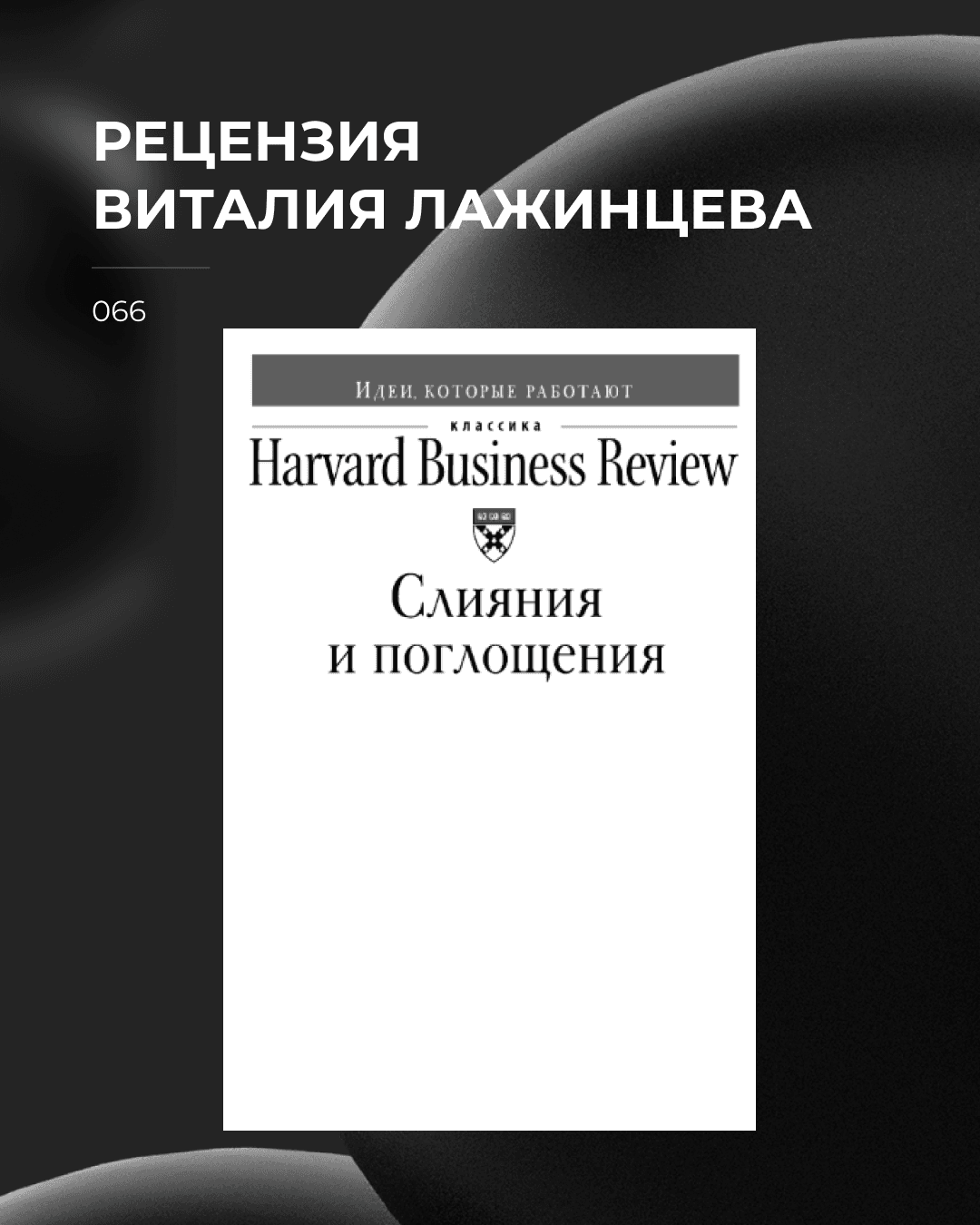 РЕЦЕНЗИЯ
ВИТАЛИЯ ЛАЖИНЦЕВА

066

Идеи, которые работают

классика

Harvard Business Review

Слияния
и поглощения